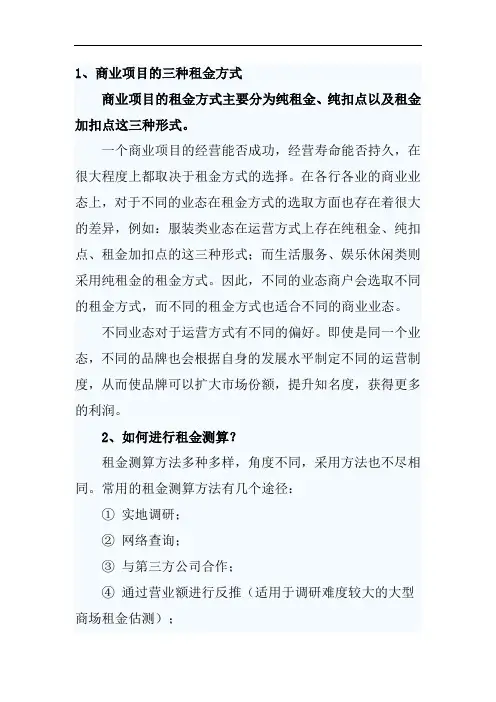 1、商业项目的三种租金方式

商业项目的租金方式主要分为纯租金、纯扣点以及租金加扣点这三种形式。

一个商业项目的经营能否成功，经营寿命能否持久，在很大程度上都取决于租金方式的选择。在各行各业的商业业态上，对于不同的业态在租金方式的选取方面也存在着很大的差异，例如：服装类业态在运营方式上存在纯租金、纯扣点、租金加扣点的这三种形式；而生活服务、娱乐休闲类则采用纯租金的租金方式。因此，不同的业态商户会选取不同的租金方式，而不同的租金方式也适合不同的商业业态。

不同业态对于运营方式有不同的偏好。即使是同一个业态，不同的品牌也会根据自身的发展水平制定不同的运营制度，从而使品牌可以扩大市场份额，提升知名度，获得更多的利润。

2、如何进行租金测算？

租金测算方法多种多样，角度不同，采用方法也不尽相同。常用的租金测算方法有几个途径：

① 实地调研；

② 网络查询；

③ 与第三方公司合作；

④ 通过营业额进行反推（适用于调研难度较大的大型商场租金估测）；